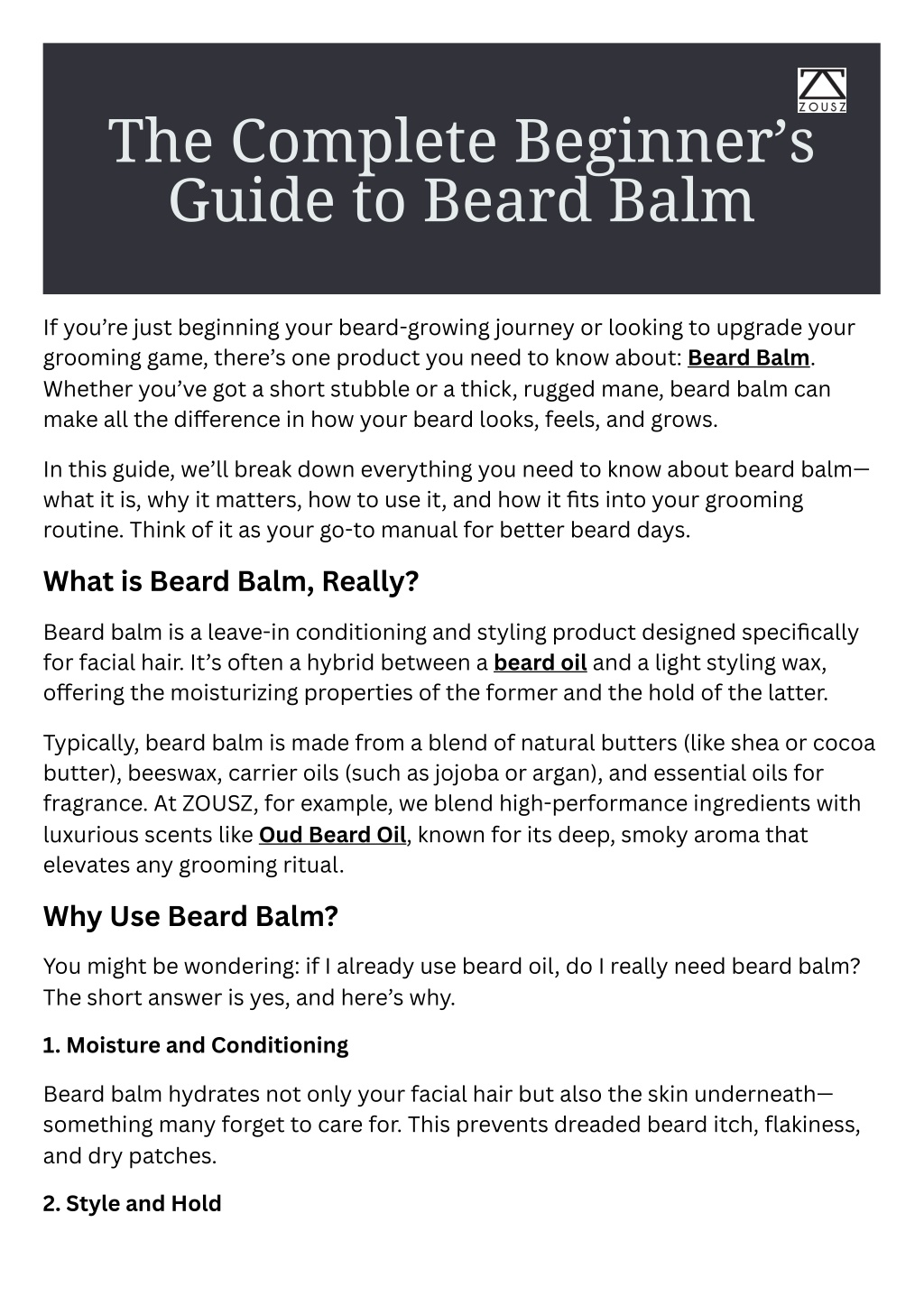 ZOUSZ

The Complete Beginner’s Guide to Beard Balm

If you’re just beginning your beard-growing journey or looking to upgrade your grooming game, there’s one product you need to know about: Beard Balm. Whether you’ve got a short stubble or a thick, rugged mane, beard balm can make all the difference in how your beard looks, feels, and grows.

In this guide, we’ll break down everything you need to know about beard balm—what it is, why it matters, how to use it, and how it fits into your grooming routine. Think of it as your go-to manual for better beard days.

What is Beard Balm, Really?

Beard balm is a leave-in conditioning and styling product designed specifically for facial hair. It’s often a hybrid between a beard oil and a light styling wax, offering the moisturizing properties of the former and the hold of the latter.

Typically, beard balm is made from a blend of natural butters (like shea or cocoa butter), beeswax, carrier oils (such as jojoba or argan), and essential oils for fragrance. At ZOUSZ, for example, we blend high-performance ingredients with luxurious scents like Oud Beard Oil, known for its deep, smoky aroma that elevates any grooming ritual.

Why Use Beard Balm?

You might be wondering: if I already use beard oil, do I really need beard balm? The short answer is yes, and here’s why.

1. Moisture and Conditioning

Beard balm hydrates not only your facial hair but also the skin underneath—something many forget to care for. This prevents dreaded beard itch, flakiness, and dry patches.

2. Style and Hold